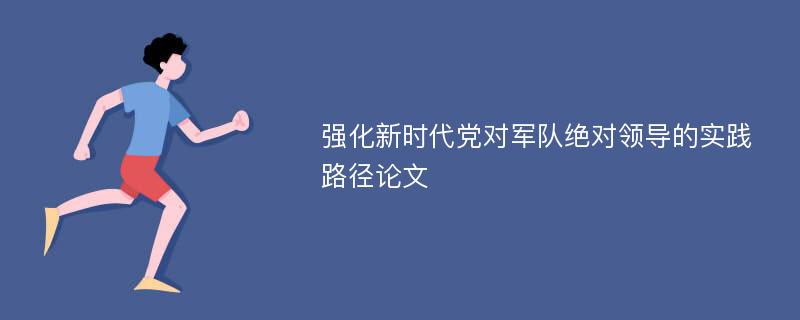 强化新时代党对军队绝对领导的实践路径论文